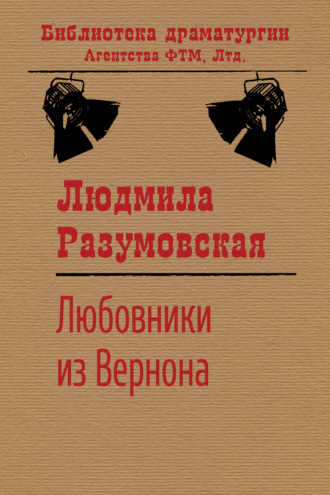 Библиотека драматургии
Агентства ФТМ, Лтд.

Людмила
Разумовская

Любовники
из Вернона